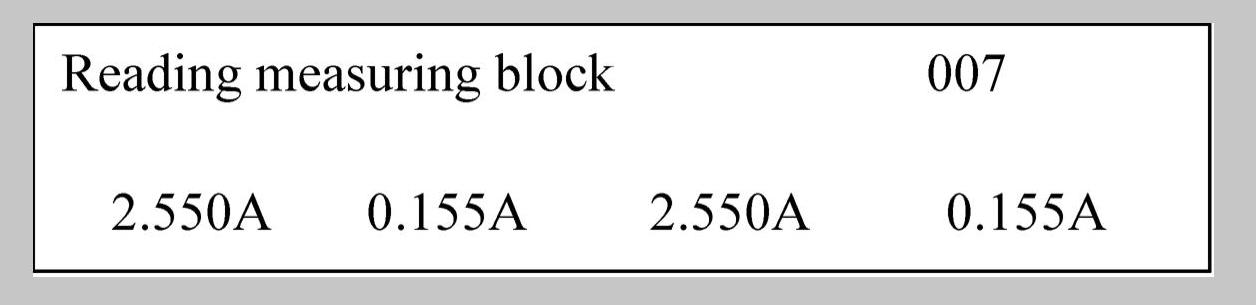 Reading measuring block 007

2.550A 0.155A 2.550A 0.155A